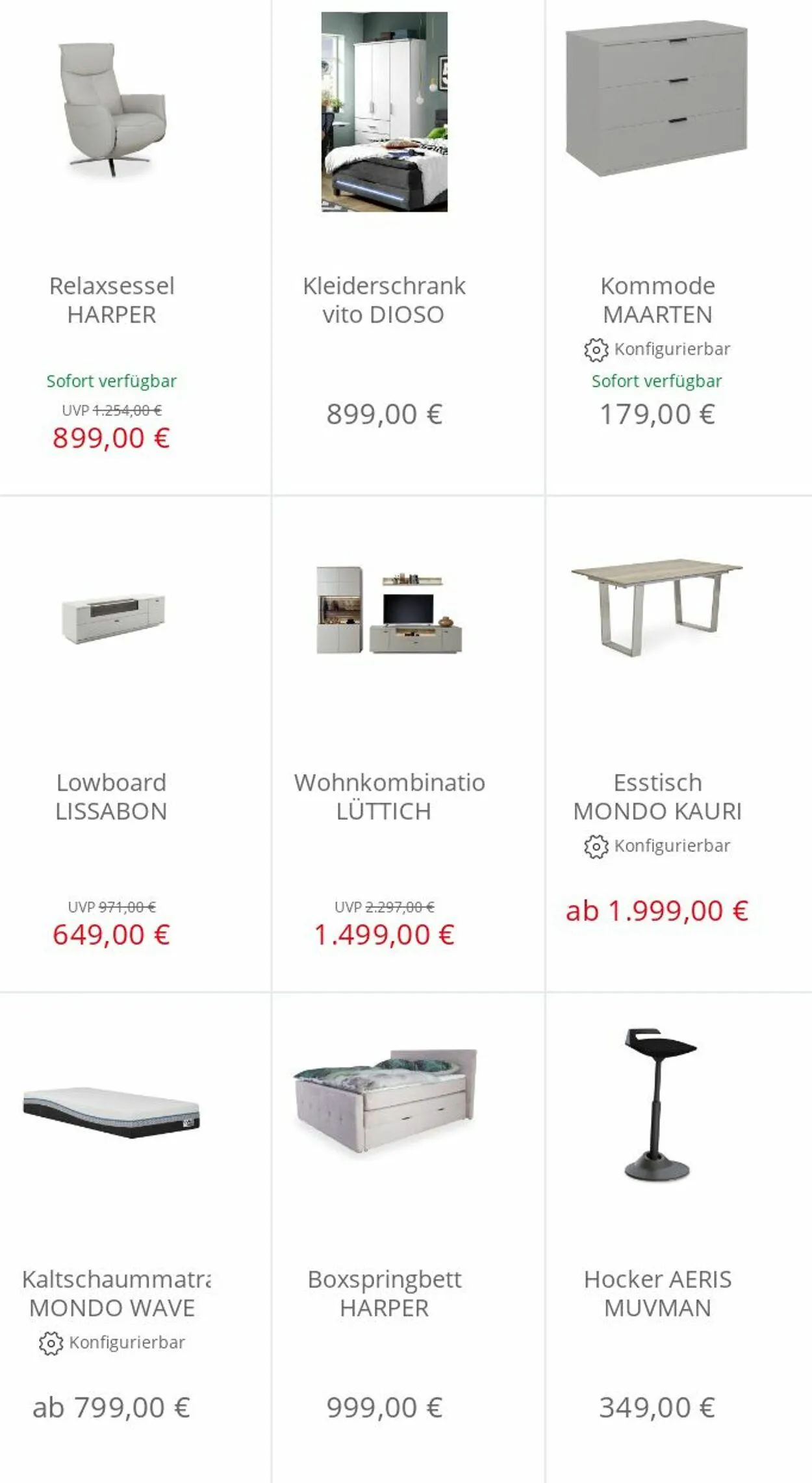 Relaxsessel HARPER

Sofort verfügbar
UVP 1.254,00 €
899,00 €

Kleiderschrank vito DIOSO

899,00 €

Kommode MAARTEN
Konfigurierbar
Sofort verfügbar
179,00 €

Lowboard LISSABON

UVP 971,00 €
649,00 €

Wohnkombinatio LÜTTICH

UVP 2.297,00 €
1.499,00 €

Esstisch MONDO KAURI
Konfigurierbar

ab 1.999,00 €

Kaltschaummatra MONDO WAVE
Konfigurierbar

ab 799,00 €

Boxspringbett HARPER

999,00 €

Hocker AERIS MUVMAN

349,00 €